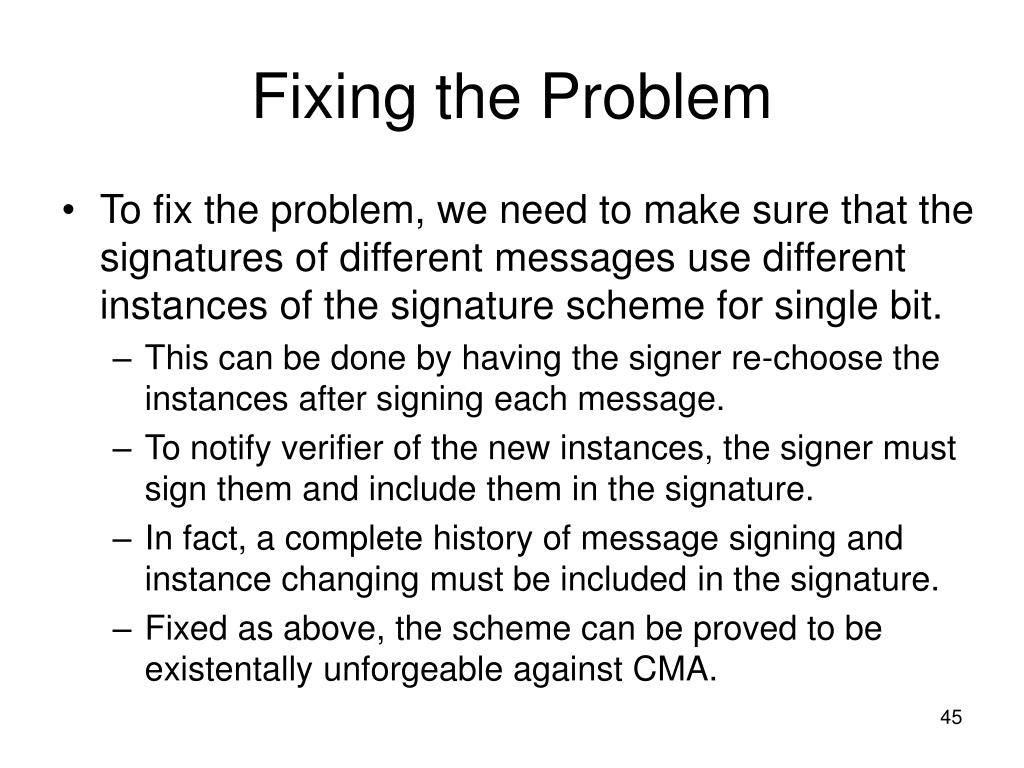 Fixing the Problem

• To fix the problem, we need to make sure that the signatures of different messages use different instances of the signature scheme for single bit.

– This can be done by having the signer re-choose the instances after signing each message.

– To notify verifier of the new instances, the signer must sign them and include them in the signature.

– In fact, a complete history of message signing and instance changing must be included in the signature.

– Fixed as above, the scheme can be proved to be existentally unforgeable against CMA.

45